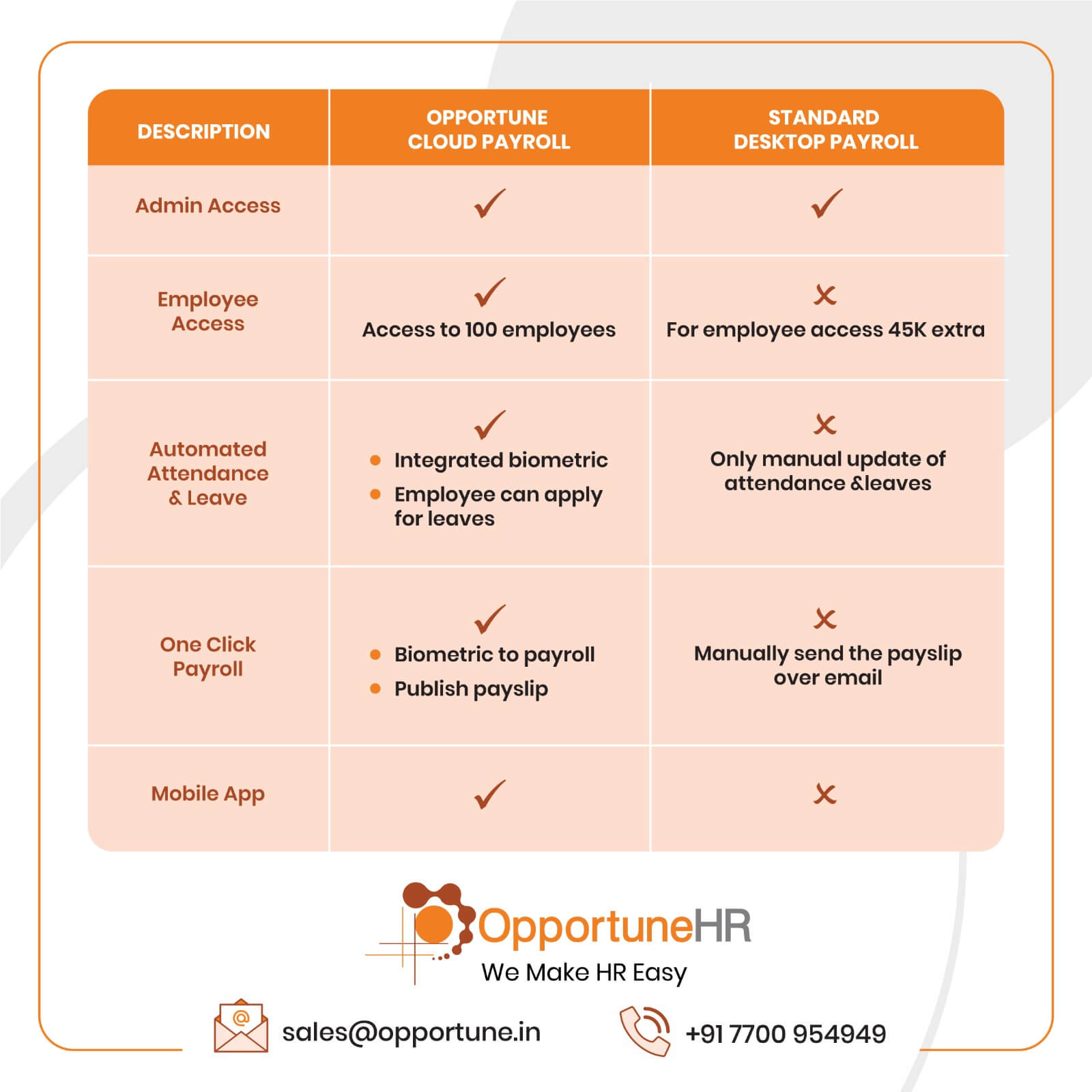 | DESCRIPTION | OPPORTUNE CLOUD PAYROLL | STANDARD DESKTOP PAYROLL |
|---|---|---|
| Admin Access | ✓ | ✓ |
| Employee Access | ✓ Access to 100 employees | ✗ For employee access 45K extra |
| Automated Attendance & Leave | ✓ • Integrated biometric • Employee can apply for leaves | ✗ Only manual update of attendance &leaves |
| One Click Payroll | ✓ • Biometric to payroll • Publish payslip | ✗ Manually send the payslip over email |
| Mobile App | ✓ | ✗ |

OpportuneHR
We Make HR Easy

sales@opportune.in

+91 7700 954949